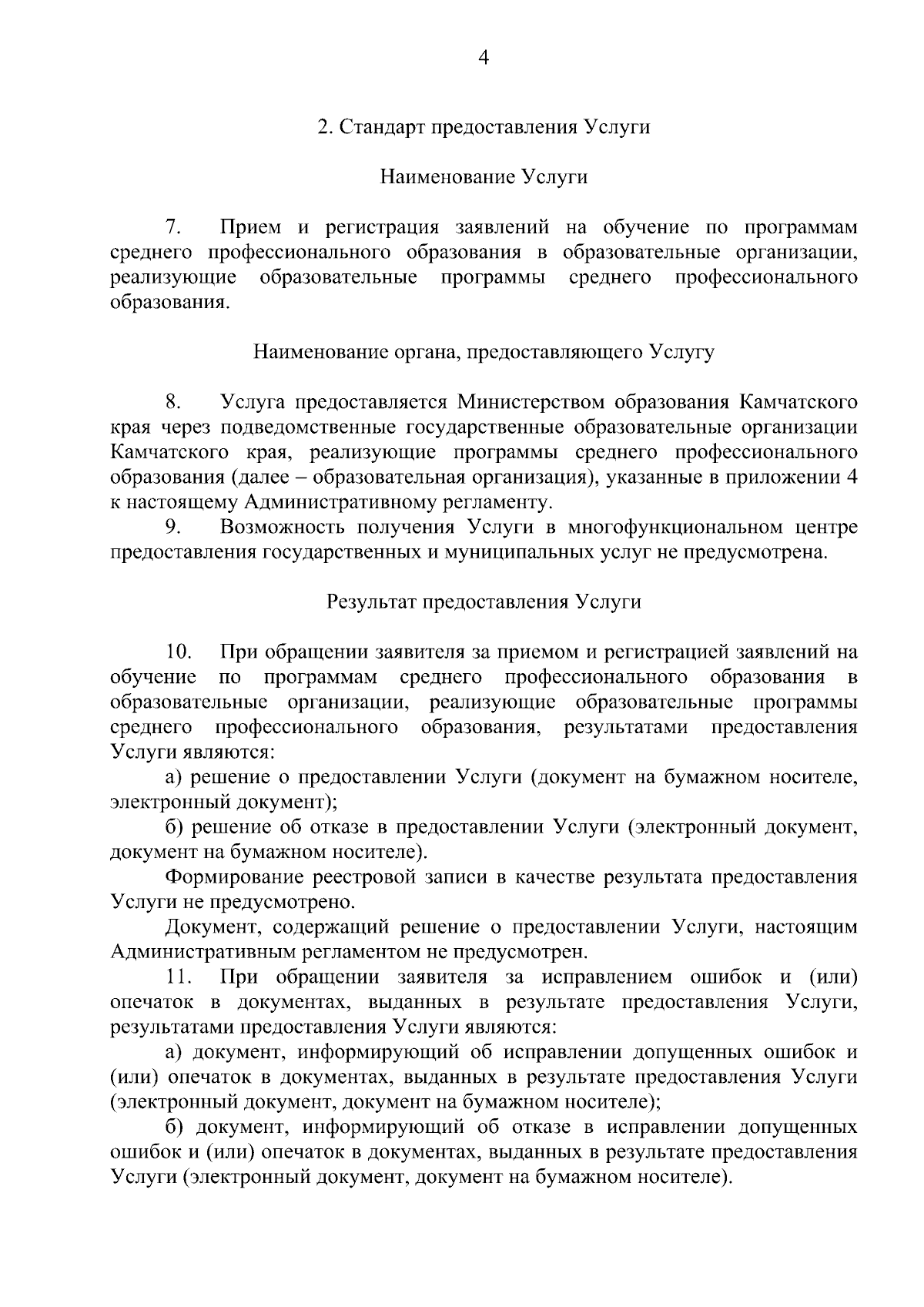 4

2. Стандарт предоставления Услуги

Наименование Услуги

7. Прием и регистрация заявлений на обучение по программам среднего профессионального образования в образовательные организации, реализующие образовательные программы среднего профессионального образования.

Наименование органа, предоставляющего Услугу

8. Услуга предоставляется Министерством образования Камчатского края через подведомственные государственные образовательные организации Камчатского края, реализующие программы среднего профессионального образования (далее – образовательная организация), указанные в приложении 4 к настоящему Административному регламенту.

9. Возможность получения Услуги в многофункциональном центре предоставления государственных и муниципальных услуг не предусмотрена.

Результат предоставления Услуги

10. При обращении заявителя за приемом и регистрацией заявлений на обучение по программам среднего профессионального образования в образовательные организации, реализующие образовательные программы среднего профессионального образования, результатами предоставления Услуги являются:

а) решение о предоставлении Услуги (документ на бумажном носителе, электронный документ);

б) решение об отказе в предоставлении Услуги (электронный документ, документ на бумажном носителе).

Формирование реестровой записи в качестве результата предоставления Услуги не предусмотрено.

Документ, содержащий решение о предоставлении Услуги, настоящим Административным регламентом не предусмотрен.

11. При обращении заявителя за исправлением ошибок и (или) опечаток в документах, выданных в результате предоставления Услуги, результатами предоставления Услуги являются:

а) документ, информирующий об исправлении допущенных ошибок и (или) опечаток в документах, выданных в результате предоставления Услуги (электронный документ, документ на бумажном носителе);

б) документ, информирующий об отказе в исправлении допущенных ошибок и (или) опечаток в документах, выданных в результате предоставления Услуги (электронный документ, документ на бумажном носителе).